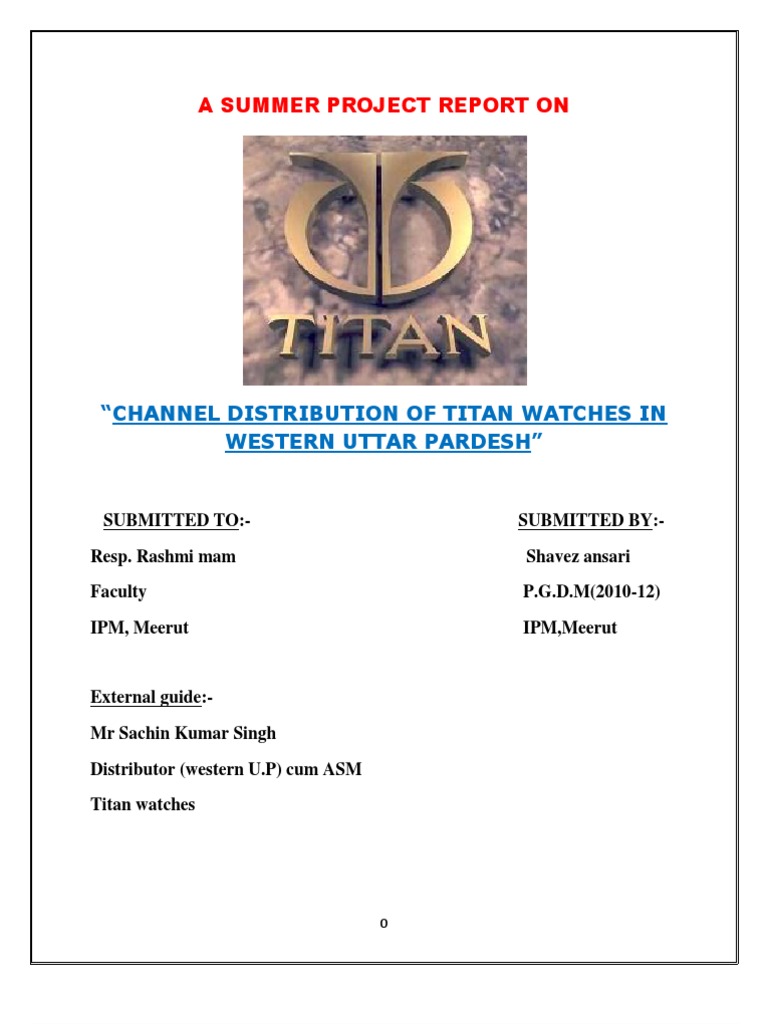 A SUMMER PROJECT REPORT ON

TITAN

"CHANNEL DISTRIBUTION OF TITAN WATCHES IN WESTERN UTTAR PARDESH"

SUBMITTED TO:-

Resp. Rashmi mam

Faculty

IPM, Meerut

SUBMITTED BY:-

Shavez ansari

P.G.D.M(2010-12)

IPM,Meerut

External guide:-

Mr Sachin Kumar Singh

Distributor (western U.P) cum ASM

Titan watches

0